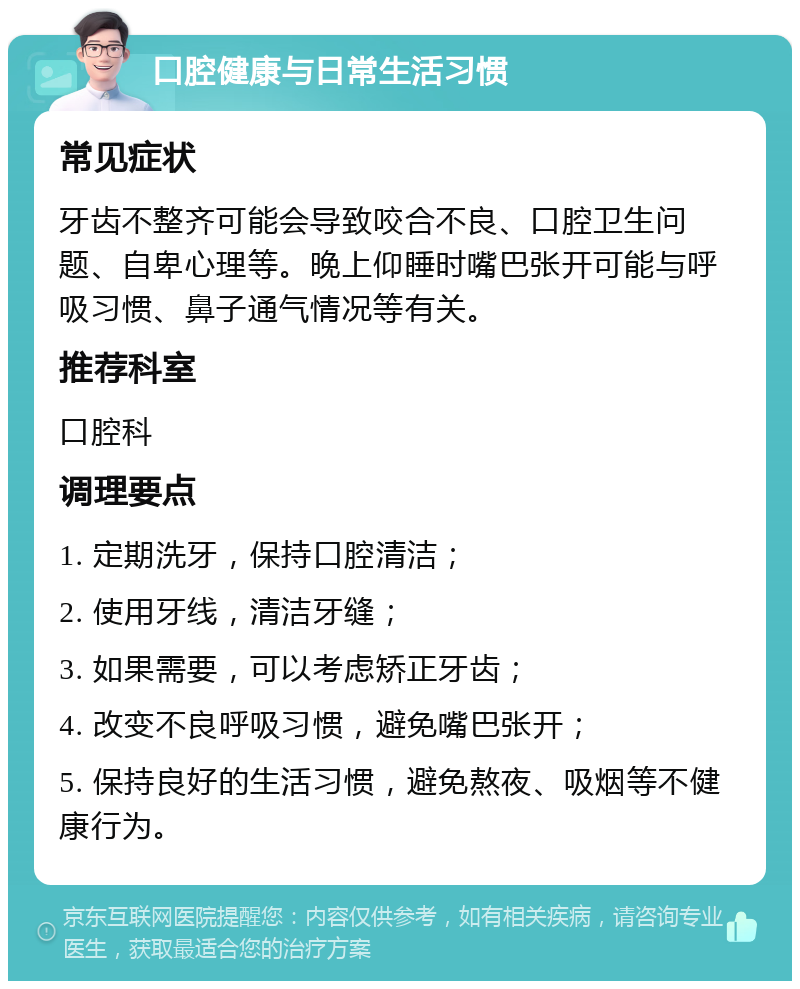 口腔健康与日常生活习惯

常见症状

牙齿不整齐可能会导致咬合不良、口腔卫生问题、自卑心理等。晚上仰睡时嘴巴张开可能与呼吸习惯、鼻子通气情况等有关。

推荐科室

口腔科

调理要点

1. 定期洗牙，保持口腔清洁；

2. 使用牙线，清洁牙缝；

3. 如果需要，可以考虑矫正牙齿；

4. 改变不良呼吸习惯，避免嘴巴张开；

5. 保持良好的生活习惯，避免熬夜、吸烟等不健康行为。

京东互联网医院提醒您：内容仅供参考，如有相关疾病，请咨询专业医生，获取最适合您的治疗方案